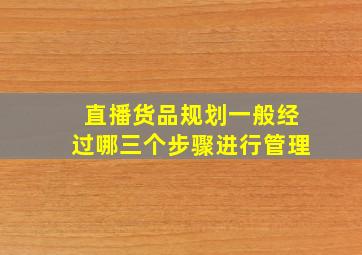 直播货品规划一般经过哪三个步骤进行管理